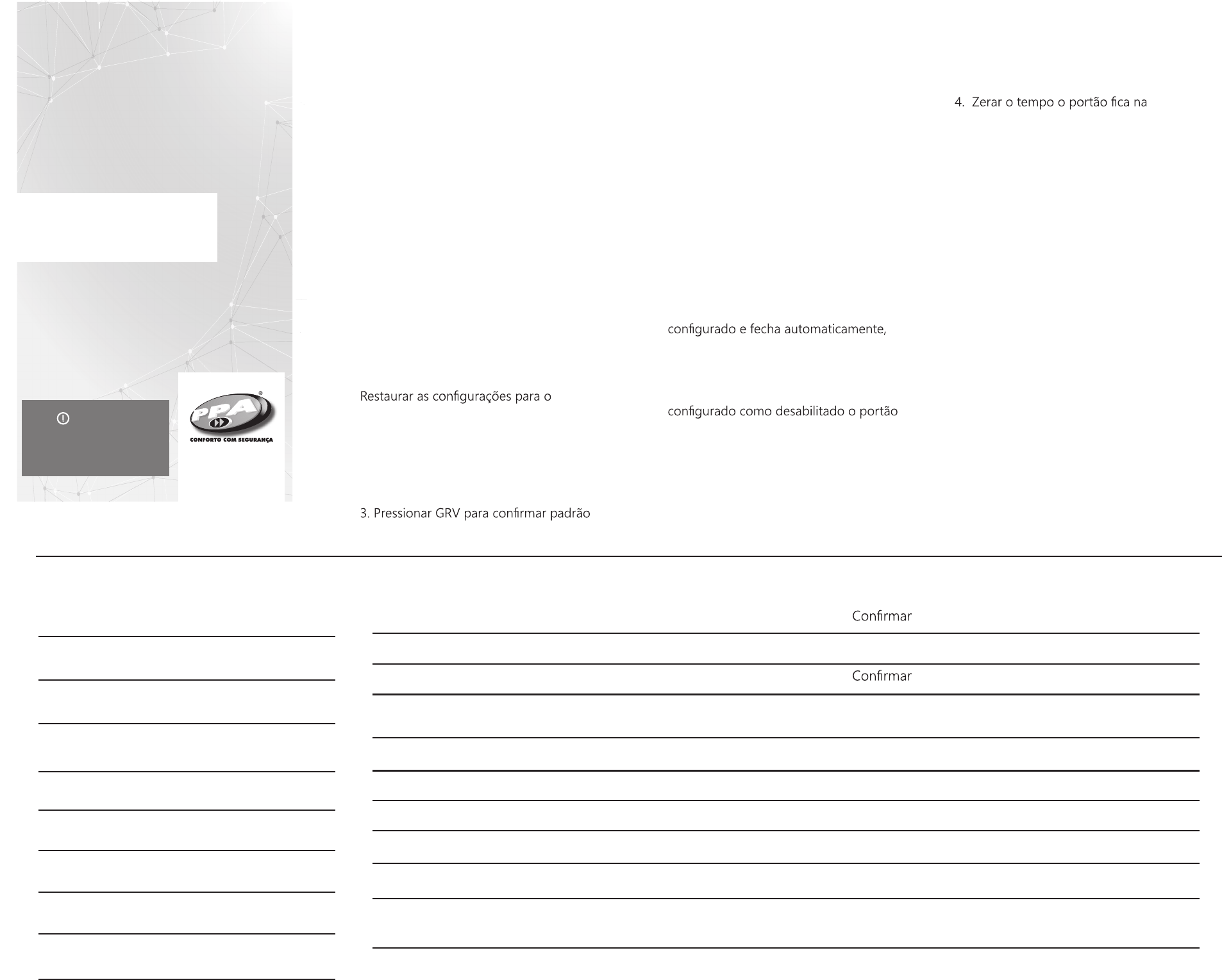 PPA
CONFORTO COM SEGURANÇA

Restaurar as configurações para o

3. Pressionar GRV para confirmar padrão

configurado e fecha automaticamente,

configurado como desabilitado o portão

4. Zerar o tempo o portão fica na

Confirmar

Confirmar